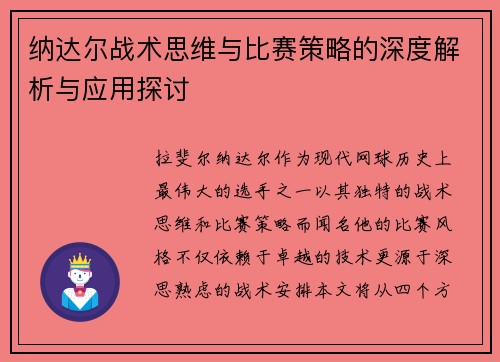 纳达尔战术思维与比赛策略的深度解析与应用探讨

拉斐尔纳达尔作为现代网球历史上最伟大的选手之一以其独特的战术思维和比赛策略而闻名他的比赛风格不仅依赖于卓越的技术更源于深思熟虑的战术安排本文将从四个方